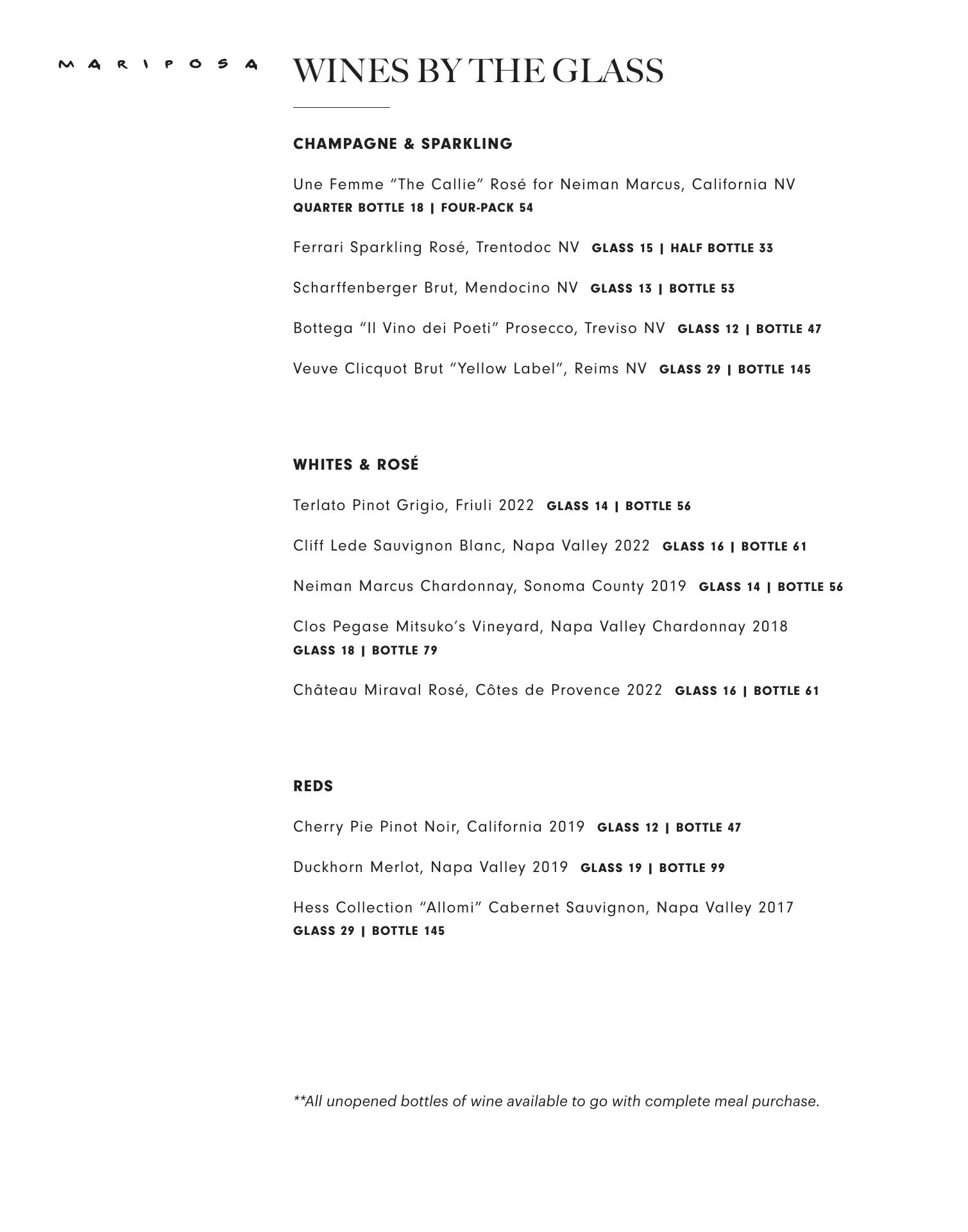 MARIPOSA

WINES BY THE GLASS

CHAMPAGNE & SPARKLING

Une Femme “The Callie” Rosé for Neiman Marcus, California NV
QUARTER BOTTLE 18 | FOUR-PACK 54

Ferrari Sparkling Rosé, Trentodoc NV GLASS 15 | HALF BOTTLE 33

Scharffenberger Brut, Mendocino NV GLASS 13 | BOTTLE 53

Bottega “Il Vino dei Poeti” Prosecco, Treviso NV GLASS 12 | BOTTLE 47

Veuve Clicquot Brut “Yellow Label”, Reims NV GLASS 29 | BOTTLE 145

WHITES & ROSÉ

Terlato Pinot Grigio, Friuli 2022 GLASS 14 | BOTTLE 56

Cliff Lede Sauvignon Blanc, Napa Valley 2022 GLASS 16 | BOTTLE 61

Neiman Marcus Chardonnay, Sonoma County 2019 GLASS 14 | BOTTLE 56

Clos Pegase Mitsuko’s Vineyard, Napa Valley Chardonnay 2018
GLASS 18 | BOTTLE 79

Château Miraval Rosé, Côtes de Provence 2022 GLASS 16 | BOTTLE 61

REDS

Cherry Pie Pinot Noir, California 2019 GLASS 12 | BOTTLE 47

Duckhorn Merlot, Napa Valley 2019 GLASS 19 | BOTTLE 99

Hess Collection “Allomi” Cabernet Sauvignon, Napa Valley 2017
GLASS 29 | BOTTLE 145

**All unopened bottles of wine available to go with complete meal purchase.